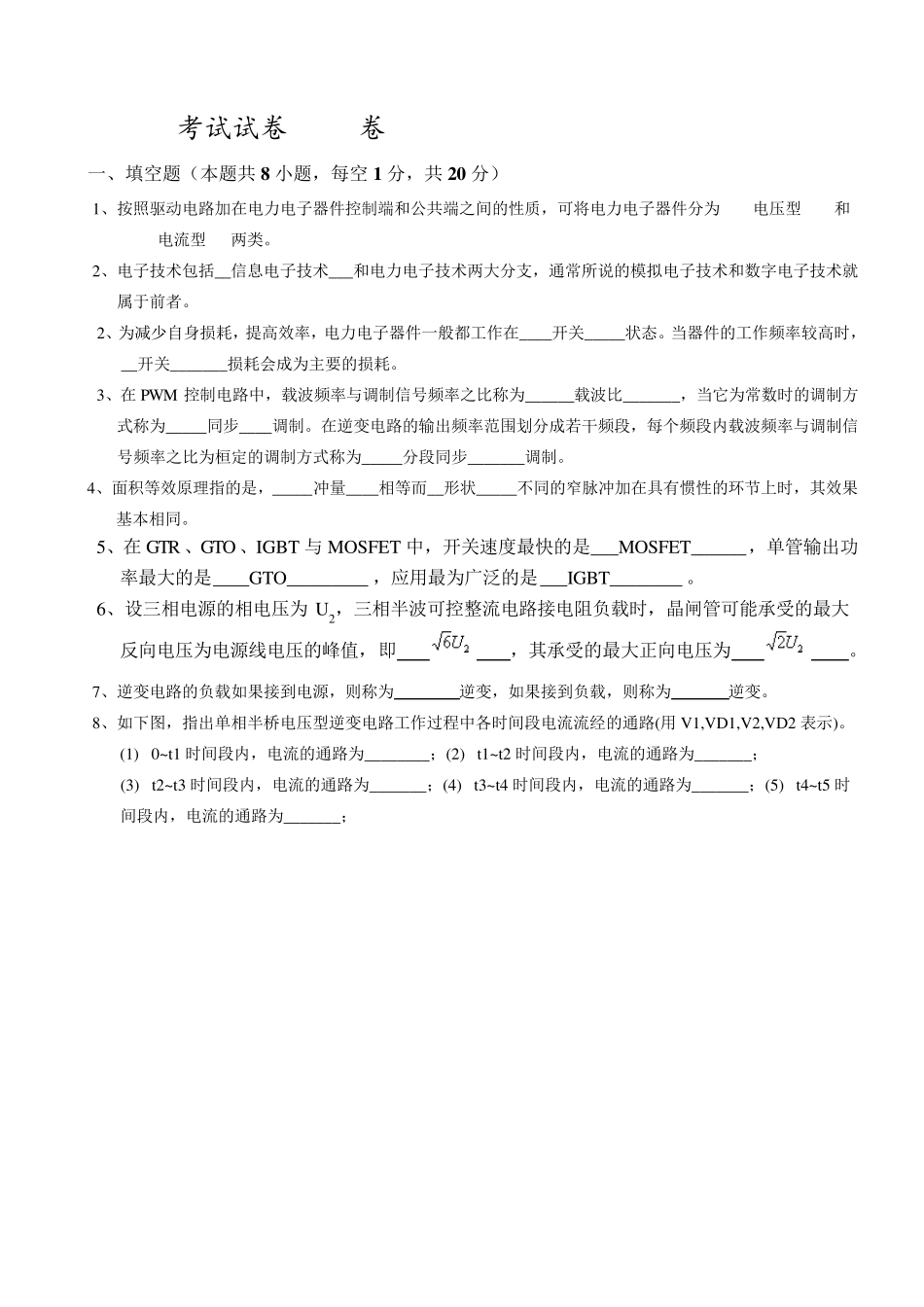 考试试卷　　卷

一、填空题（本题共 8 小题，每空 1 分，共 20 分）

1、按照驱动电路加在电力电子器件控制端和公共端之间的性质，可将电力电子器件分为　电压型　和　电流型　两类。

2、电子技术包括__信息电子技术___和电力电子技术两大分支，通常所说的模拟电子技术和数字电子技术就属于前者。

2、为减少自身损耗，提高效率，电力电子器件一般都工作在____开关_____状态。当器件的工作频率较高时，__开关_______损耗会成为主要的损耗。

3、在 PWM 控制电路中，载波频率与调制信号频率之比称为______载波比_______，当它为常数时的调制方式称为_____同步____调制。在逆变电路的输出频率范围划分成若干频段，每个频段内载波频率与调制信号频率之比为桓定的调制方式称为_____分段同步_______调制。

4、面积等效原理指的是，_____冲量____相等而__形状_____不同的窄脉冲加在具有惯性的环节上时，其效果基本相同。

5、在 GTR、GTO、IGBT 与 MOSFET 中，开关速度最快的是___MOSFET______，单管输出功率最大的是____GTO_________，应用最为广泛的是___IGBT________。

6、设三相电源的相电压为 $U_2$，三相半波可控整流电路接电阻负载时，晶闸管可能承受的最大反向电压为电源线电压的峰值，即____$\sqrt{6}U_2$____，其承受的最大正向电压为____$\sqrt{2}U_2$____。

7、逆变电路的负载如果接到电源，则称为________逆变，如果接到负载，则称为_______逆变。

8、如下图，指出单相半桥电压型逆变电路工作过程中各时间段电流流经的通路(用 V1,VD1,V2,VD2 表示)。

(1)　0~t1 时间段内，电流的通路为________；(2)　t1~t2 时间段内，电流的通路为_______；

(3)　t2~t3 时间段内，电流的通路为_______；(4)　t3~t4 时间段内，电流的通路为_______；(5)　t4~t5 时间段内，电流的通路为_______；